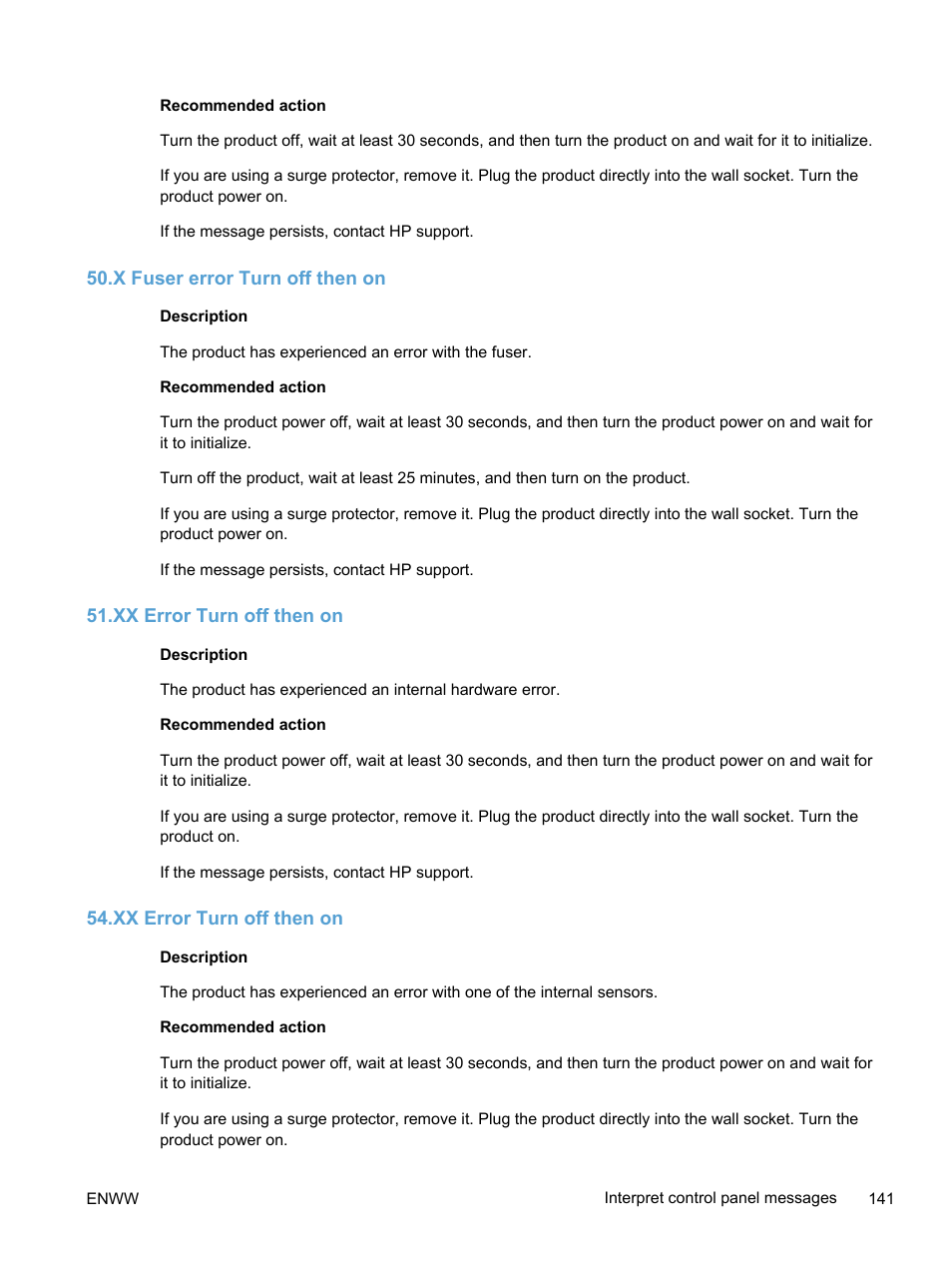 Recommended action

Turn the product off, wait at least 30 seconds, and then turn the product on and wait for it to initialize.

If you are using a surge protector, remove it. Plug the product directly into the wall socket. Turn the product power on.

If the message persists, contact HP support.

50.X Fuser error Turn off then on

Description

The product has experienced an error with the fuser.

Recommended action

Turn the product power off, wait at least 30 seconds, and then turn the product power on and wait for it to initialize.

Turn off the product, wait at least 25 minutes, and then turn on the product.

If you are using a surge protector, remove it. Plug the product directly into the wall socket. Turn the product power on.

If the message persists, contact HP support.

51.XX Error Turn off then on

Description

The product has experienced an internal hardware error.

Recommended action

Turn the product power off, wait at least 30 seconds, and then turn the product power on and wait for it to initialize.

If you are using a surge protector, remove it. Plug the product directly into the wall socket. Turn the product on.

If the message persists, contact HP support.

54.XX Error Turn off then on

Description

The product has experienced an error with one of the internal sensors.

Recommended action

Turn the product power off, wait at least 30 seconds, and then turn the product power on and wait for it to initialize.

If you are using a surge protector, remove it. Plug the product directly into the wall socket. Turn the product power on.

ENWW Interpret control panel messages 141